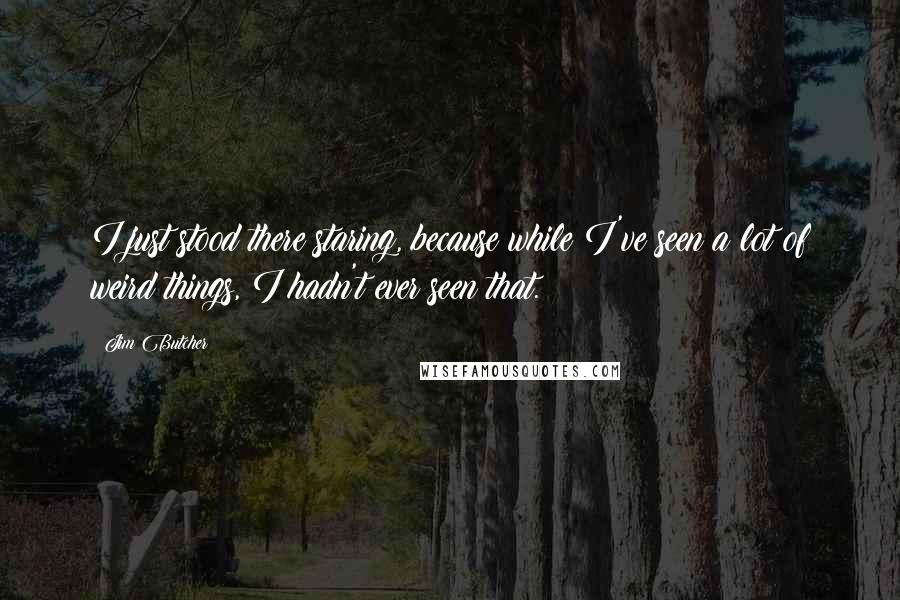 I just stood there staring, because while I've seen a lot of weird things, I hadn't ever seen that.

Jim Butcher

WISEFAMOUSQUOTES.COM